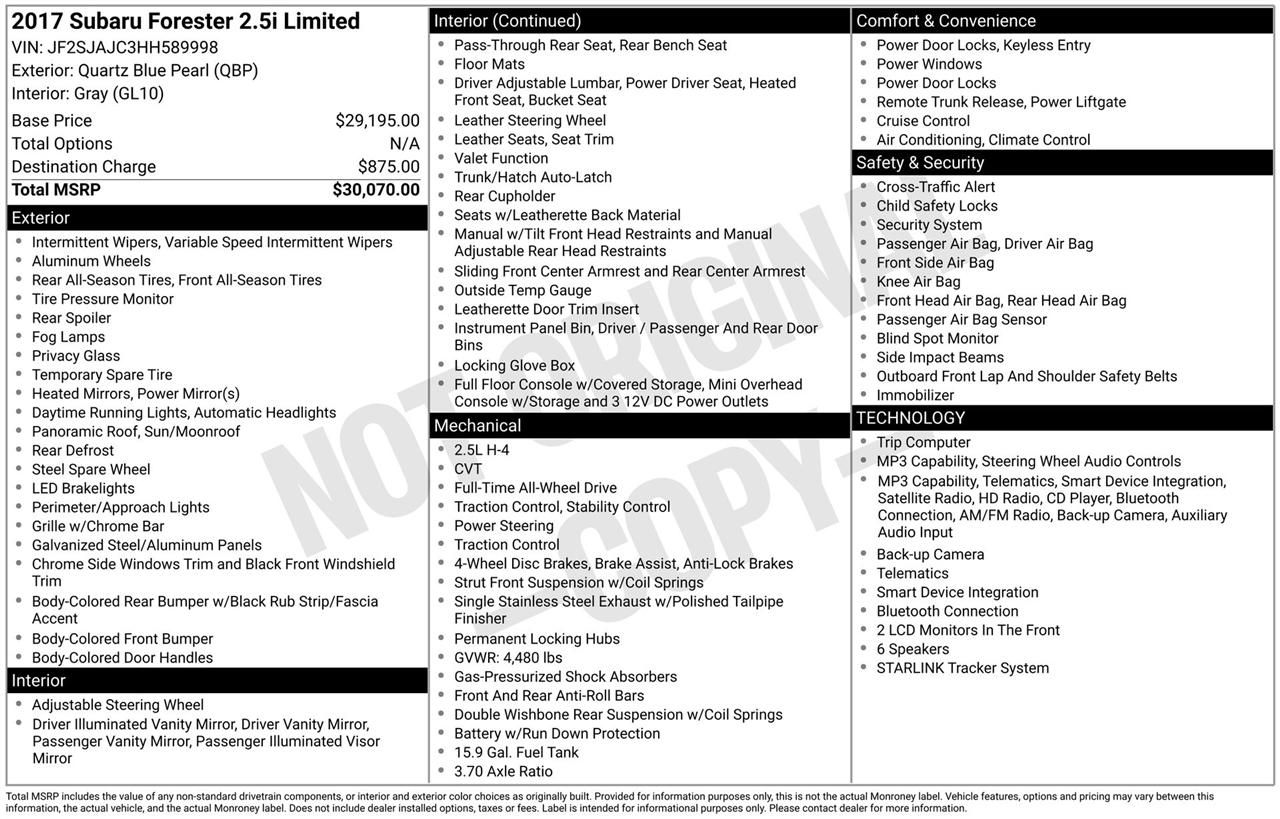 2017 Subaru Forester 2.5i Limited
VIN: JF2SJAJC3HH589998
Exterior: Quartz Blue Pearl (QBP)
Interior: Gray (GL10)

| | |
|---|---|
| Base Price | $29,195.00 |
| Total Options | N/A |
| Destination Charge | $875.00 |
| Total MSRP | $30,070.00 |

Exterior
- Intermittent Wipers, Variable Speed Intermittent Wipers
- Aluminum Wheels
- Rear All-Season Tires, Front All-Season Tires
- Tire Pressure Monitor
- Rear Spoiler
- Fog Lamps
- Privacy Glass
- Temporary Spare Tire
- Heated Mirrors, Power Mirror(s)
- Daytime Running Lights, Automatic Headlights
- Panoramic Roof, Sun/Moonroof
- Rear Defrost
- Steel Spare Wheel
- LED Brakelights
- Perimeter/Approach Lights
- Grille w/Chrome Bar
- Galvanized Steel/Aluminum Panels
- Chrome Side Windows Trim and Black Front Windshield Trim
- Body-Colored Rear Bumper w/Black Rub Strip/Fascia Accent
- Body-Colored Front Bumper
- Body-Colored Door Handles

Interior
- Adjustable Steering Wheel
- Driver Illuminated Vanity Mirror, Driver Vanity Mirror, Passenger Vanity Mirror, Passenger Illuminated Visor Mirror

Interior (Continued)
- Pass-Through Rear Seat, Rear Bench Seat
- Floor Mats
- Driver Adjustable Lumbar, Power Driver Seat, Heated Front Seat, Bucket Seat
- Leather Steering Wheel
- Leather Seats, Seat Trim
- Valet Function
- Trunk/Hatch Auto-Latch
- Rear Cupholder
- Seats w/Leatherette Back Material
- Manual w/Tilt Front Head Restraints and Manual Adjustable Rear Head Restraints
- Sliding Front Center Armrest and Rear Center Armrest
- Outside Temp Gauge
- Leatherette Door Trim Insert
- Instrument Panel Bin, Driver / Passenger And Rear Door Bins
- Locking Glove Box
- Full Floor Console w/Covered Storage, Mini Overhead Console w/Storage and 3 12V DC Power Outlets

Mechanical
- 2.5L H-4
- CVT
- Full-Time All-Wheel Drive
- Traction Control, Stability Control
- Power Steering
- Traction Control
- 4-Wheel Disc Brakes, Brake Assist, Anti-Lock Brakes
- Strut Front Suspension w/Coil Springs
- Single Stainless Steel Exhaust w/Polished Tailpipe Finisher
- Permanent Locking Hubs
- GVWR: 4,480 lbs
- Gas-Pressurized Shock Absorbers
- Front And Rear Anti-Roll Bars
- Double Wishbone Rear Suspension w/Coil Springs
- Battery w/Run Down Protection
- 15.9 Gal. Fuel Tank
- 3.70 Axle Ratio

Comfort & Convenience
- Power Door Locks, Keyless Entry
- Power Windows
- Power Door Locks
- Remote Trunk Release, Power Liftgate
- Cruise Control
- Air Conditioning, Climate Control

Safety & Security
- Cross-Traffic Alert
- Child Safety Locks
- Security System
- Passenger Air Bag, Driver Air Bag
- Front Side Air Bag
- Knee Air Bag
- Front Head Air Bag, Rear Head Air Bag
- Passenger Air Bag Sensor
- Blind Spot Monitor
- Side Impact Beams
- Outboard Front Lap And Shoulder Safety Belts
- Immobilizer

TECHNOLOGY
- Trip Computer
- MP3 Capability, Steering Wheel Audio Controls
- MP3 Capability, Telematics, Smart Device Integration, Satellite Radio, HD Radio, CD Player, Bluetooth Connection, AM/FM Radio, Back-up Camera, Auxiliary Audio Input
- Back-up Camera
- Telematics
- Smart Device Integration
- Bluetooth Connection
- 2 LCD Monitors In The Front
- 6 Speakers
- STARLINK Tracker System

NOT ORIGINAL COPY

Total MSRP includes the value of any non-standard drivetrain components, or interior and exterior color choices as originally built. Provided for information purposes only, this is not the actual Monroney label. Vehicle features, options and pricing may vary between this information, the actual vehicle, and the actual Monroney label. Does not include dealer installed options, taxes or fees. Label is intended for informational purposes only. Please contact dealer for more information.